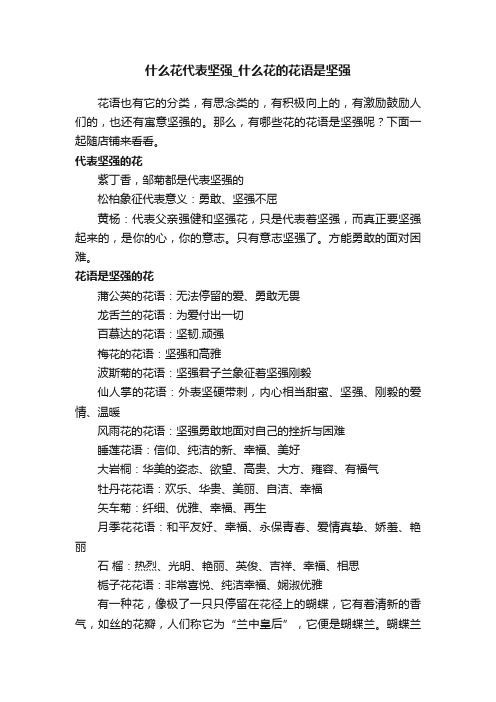 什么花代表坚强_什么花的花语是坚强

花语也有它的分类，有思念类的，有积极向上的，有激励鼓励人们的，也还有寓意坚强的。那么，有哪些花的花语是坚强呢？下面一起随店铺来看看。

代表坚强的花

紫丁香，邹菊都是代表坚强的

松柏象征代表意义：勇敢、坚强不屈

黄杨：代表父亲强健和坚强花，只是代表着坚强，而真正要坚强起来的，是你的心，你的意志。只有意志坚强了。方能勇敢的面对困难。

花语是坚强的花

蒲公英的花语：无法停留的爱、勇敢无畏

龙舌兰的花语：为爱付出一切

百慕达的花语：坚韧.顽强

梅花的花语：坚强和高雅

波斯菊的花语：坚强君子兰象征着坚强刚毅

仙人掌的花语：外表坚硬带刺，内心相当甜蜜、坚强、刚毅的爱情、温暖

风雨花的花语：坚强勇敢地面对自己的挫折与困难

睡莲花语：信仰、纯洁的新、幸福、美好

大岩桐：华美的姿态、欲望、高贵、大方、雍容、有福气

牡丹花花语：欢乐、华贵、美丽、自洁、幸福

矢车菊：纤细、优雅、幸福、再生

月季花花语：和平友好、幸福、永保青春、爱情真挚、娇羞、艳丽

石 榴：热烈、光明、艳丽、英俊、吉祥、幸福、相思

栀子花花语：非常喜悦、纯洁幸福、娴淑优雅

有一种花，像极了一只只停留在花径上的蝴蝶，它有着清新的香气，如丝的花瓣，人们称它为“兰中皇后”，它便是蝴蝶兰。蝴蝶兰